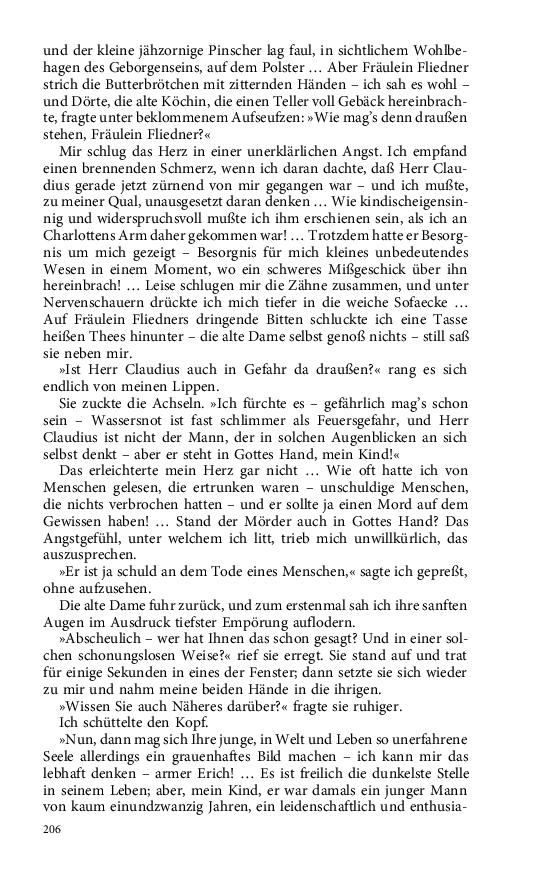 und der kleine jähzornige Pinscher lag faul, in sichtlichem Wohlbehagen des Geborgenseins, auf dem Polster … Aber Fräulein Fliedner strich die Butterbrötchen mit zitternden Händen – ich sah es wohl – und Dörte, die alte Köchin, die einen Teller voll Gebäck hereinbrachte, fragte unter beklommenem Aufseufzen: »Wie mag's denn draußen stehen, Fräulein Fliedner?«

Mir schlug das Herz in einer unerklärlichen Angst. Ich empfand einen brennenden Schmerz, wenn ich daran dachte, daß Herr Claudius gerade jetzt zürnend von mir gegangen war – und ich mußte, zu meiner Qual, unausgesetzt daran denken … Wie kindischeigensinnig und widerspruchsvoll mußte ich ihm erschienen sein, als ich an Charlottens Arm daher gekommen war! … Trotzdem hatte er Besorgnis um mich gezeigt – Besorgnis für mich kleines unbedeutendes Wesen in einem Moment, wo ein schweres Mißgeschick über ihn hereinbrach! … Leise schlugen mir die Zähne zusammen, und unter Nervenschauern drückte ich mich tiefer in die weiche Sofaecke … Auf Fräulein Fliedners dringende Bitten schluckte ich eine Tasse heißen Thees hinunter – die alte Dame selbst genoß nichts – still saß sie neben mir.

»Ist Herr Claudius auch in Gefahr da draußen?« rang es sich endlich von meinen Lippen.

Sie zuckte die Achseln. »Ich fürchte es – gefährlich mag's schon sein – Wassersnot ist fast schlimmer als Feuersgefahr, und Herr Claudius ist nicht der Mann, der in solchen Augenblicken an sich selbst denkt – aber er steht in Gottes Hand, mein Kind!«

Das erleichterte mein Herz gar nicht … Wie oft hatte ich von Menschen gelesen, die ertrunken waren – unschuldige Menschen, die nichts verbrochen hatten – und er sollte ja einen Mord auf dem Gewissen haben! … Stand der Mörder auch in Gottes Hand? Das Angstgefühl, unter welchem ich litt, trieb mich unwillkürlich, das auszusprechen.

»Er ist ja schuld an dem Tode eines Menschen,« sagte ich gepreßt, ohne aufzusehen.

Die alte Dame fuhr zurück, und zum erstenmal sah ich ihre sanften Augen im Ausdruck tiefster Empörung auflodern.

»Abscheulich – wer hat Ihnen das schon gesagt? Und in einer solchen schonungslosen Weise?« rief sie erregt. Sie stand auf und trat für einige Sekunden in eines der Fenster; dann setzte sie sich wieder zu mir und nahm meine beiden Hände in die ihrigen.

»Wissen Sie auch Näheres darüber?« fragte sie ruhiger.

Ich schüttelte den Kopf.

»Nun, dann mag sich Ihre junge, in Welt und Leben so unerfahrene Seele allerdings ein grauenhaftes Bild machen – ich kann mir das lebhaft denken – armer Erich! … Es ist freilich die dunkelste Stelle in seinem Leben; aber, mein Kind, er war damals ein junger Mann von kaum einundzwanzig Jahren, ein leidenschaftlich und enthusia-

206